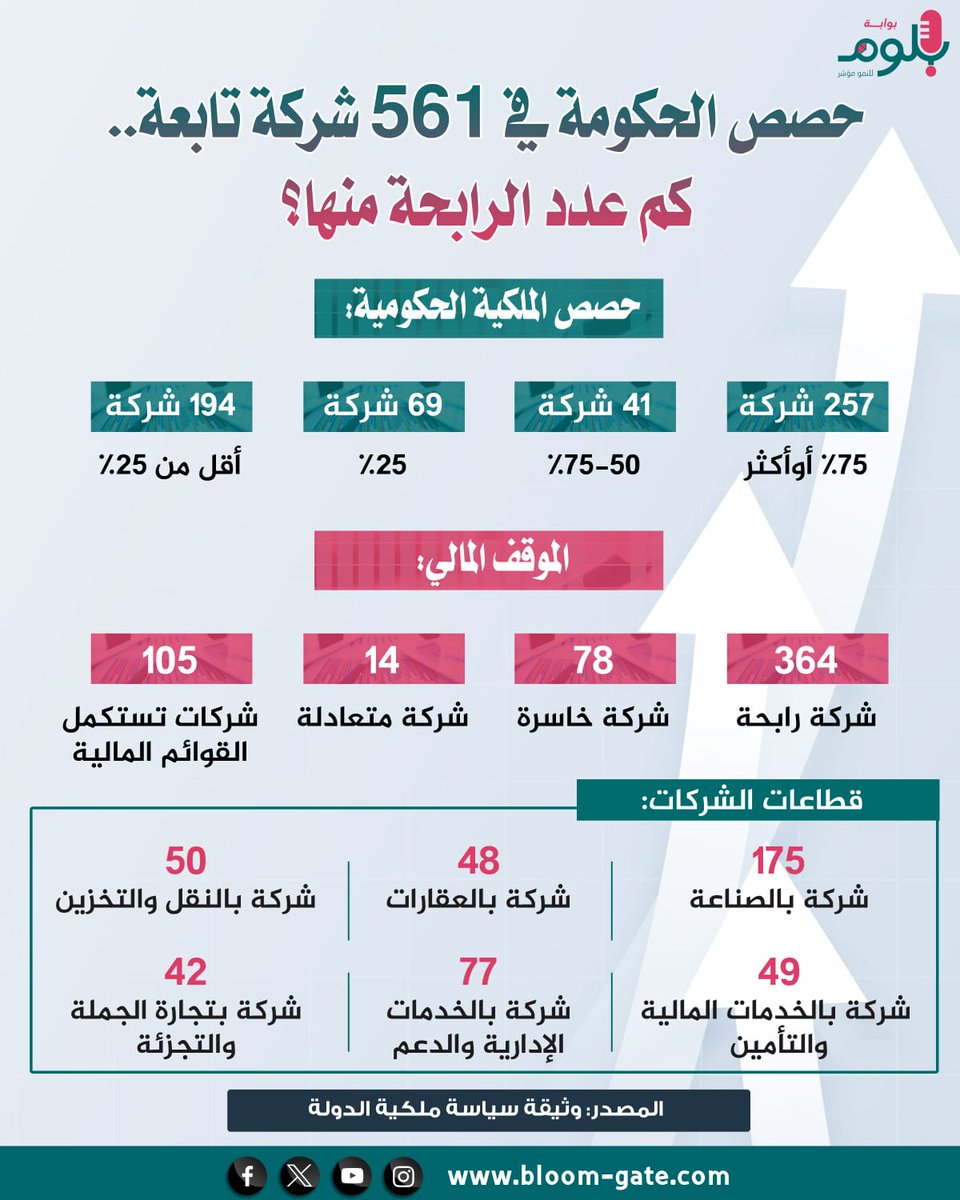 بوابة
بلوم
للنمو مؤشر

حصص الحكومة في 561 شركة تابعة..
كم عدد الرابحة منها؟

حصص الملكية الحكومية:

257 شركة
75٪ أوأكثر

41 شركة
50-75٪

69 شركة
25٪

194 شركة
أقل من 25٪

الموقف المالي:

364
شركة رابحة

78
شركة خاسرة

14
شركة متعادلة

105
شركات تستكمل القوائم المالية

قطاعات الشركات:

175
شركة بالصناعة

48
شركة بالعقارات

50
شركة بالنقل والتخزين

49
شركة بالخدمات المالية والتأمين

77
شركة بالخدمات الإدارية والدعم

42
شركة بتجارة الجملة والتجزئة

المصدر: وثيقة سياسة ملكية الدولة

www.bloom-gate.com